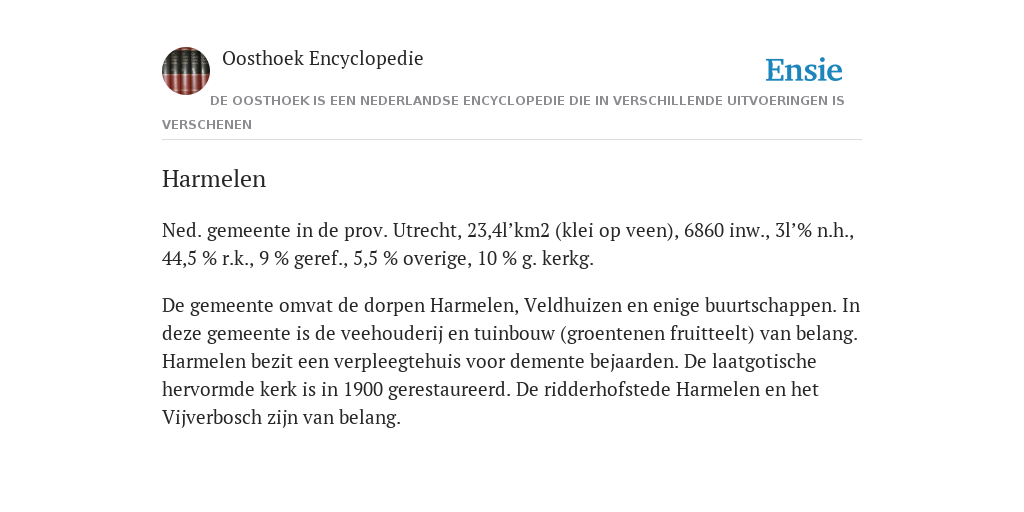 Oosthoek Encyclopedie

Ensie

DE OOSTHOEK IS EEN NEDERLANDSE ENCYCLOPEDIE DIE IN VERSCHILLENDE UITVOERINGEN IS VERSCHENEN

Harmelen

Ned. gemeente in de prov. Utrecht, 23,4l’km2 (klei op veen), 6860 inw., 3l’% n.h., 44,5 % r.k., 9 % geref., 5,5 % overige, 10 % g. kerkg.

De gemeente omvat de dorpen Harmelen, Veldhuizen en enige buurtschappen. In deze gemeente is de veehouderij en tuinbouw (groentenen fruitteelt) van belang. Harmelen bezit een verpleegtehuis voor demente bejaarden. De laatgotische hervormde kerk is in 1900 gerestaureerd. De ridderhofstede Harmelen en het Vijverbosch zijn van belang.